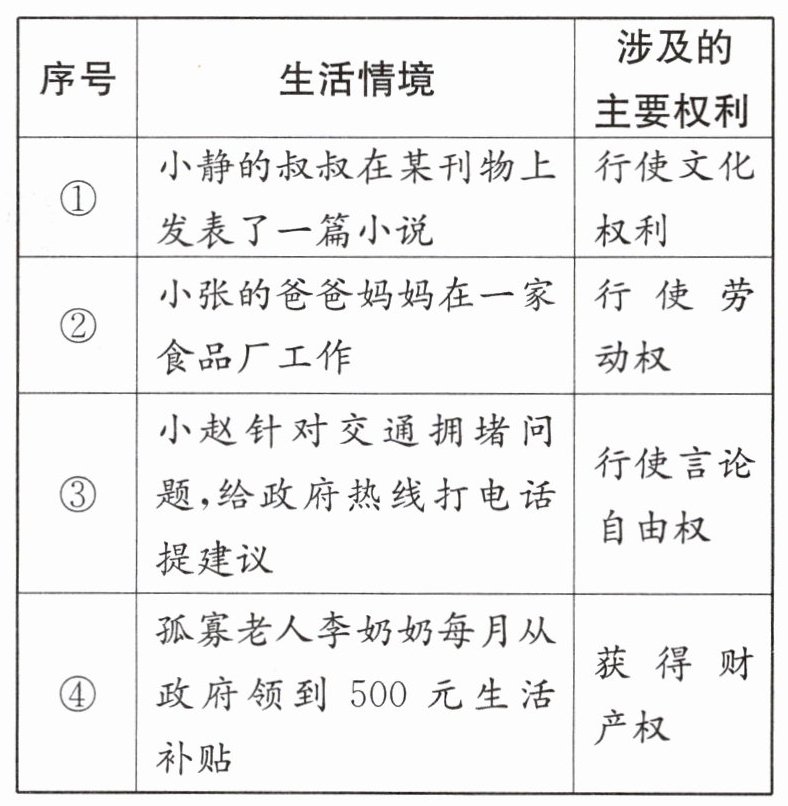 | 序号 | 生活情境 | 涉及的主要权利 |
|---|---|---|
| ① | 小静的叔叔在某刊物上发表了一篇小说 | 行使文化权利 |
| ② | 小张的爸爸妈妈在一家食品厂工作 | 行使劳动权 |
| ③ | 小赵针对交通拥堵问题,给政府热线打电话提建议 | 行使言论自由权 |
| ④ | 孤寡老人李奶奶每月从政府领到 500 元生活补贴 | 获得财产权 |